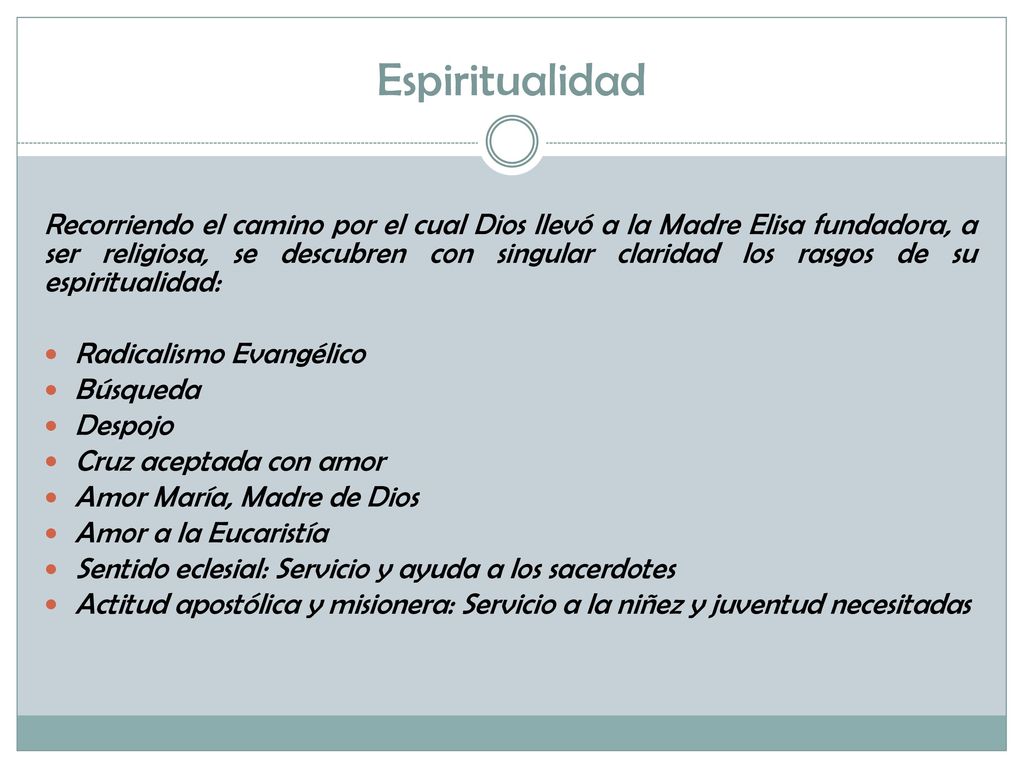 Espiritualidad

Recorriendo el camino por el cual Dios llevó a la Madre Elisa fundadora, a ser religiosa, se descubren con singular claridad los rasgos de su espiritualidad:

- Radicalismo Evangélico
- Búsqueda
- Despojo
- Cruz aceptada con amor
- Amor María, Madre de Dios
- Amor a la Eucaristía
- Sentido eclesial: Servicio y ayuda a los sacerdotes
- Actitud apostólica y misionera: Servicio a la niñez y juventud necesitadas